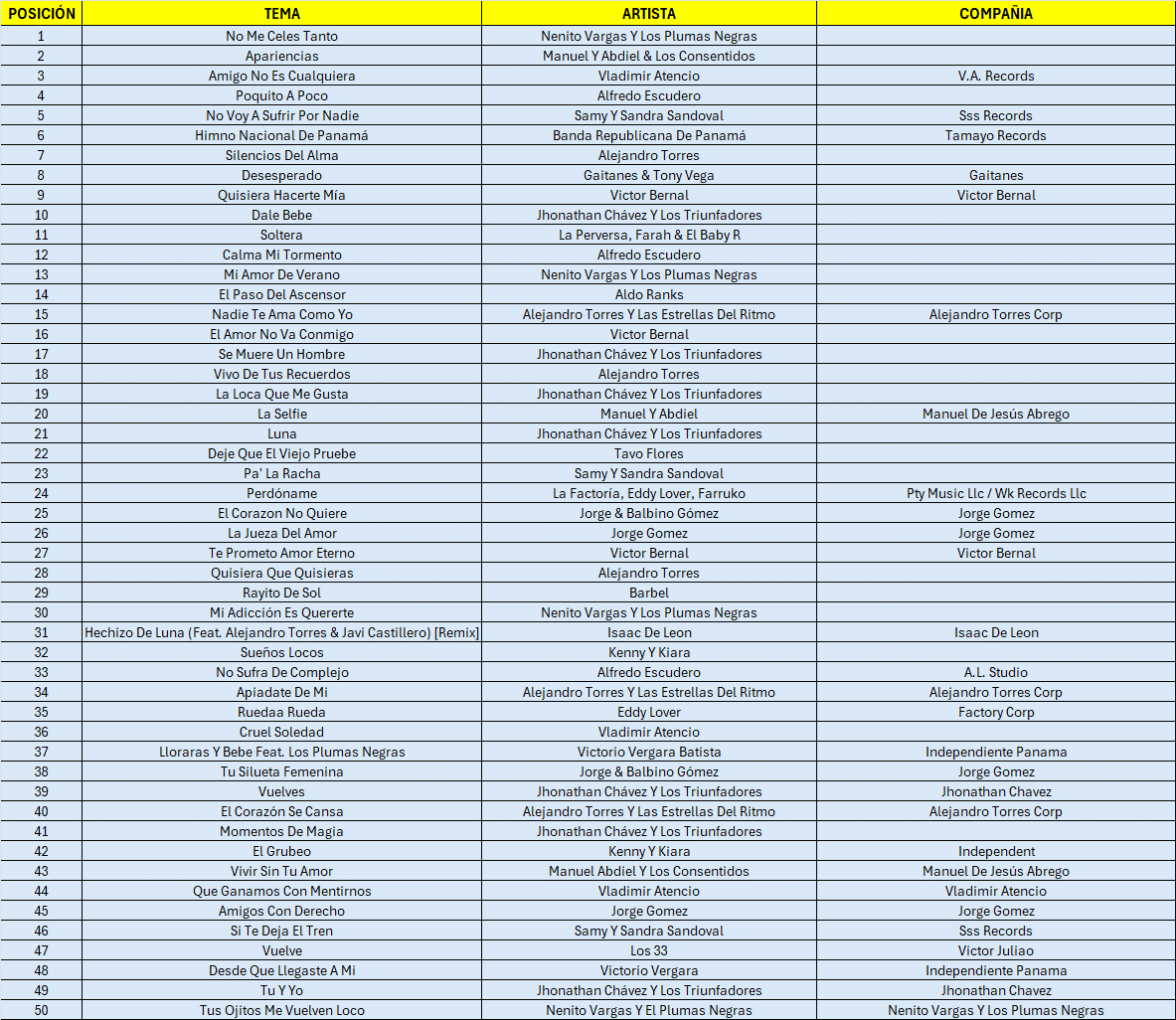 | POSICIÓN | TEMA | ARTISTA | COMPAÑIA |
|---|---|---|---|
| 1 | No Me Celes Tanto | Nenito Vargas Y Los Plumas Negras | |
| 2 | Apariencias | Manuel Y Abdiel & Los Consentidos | |
| 3 | Amigo No Es Cualquiera | Vladimir Atencio | V.A. Records |
| 4 | Poquito A Poco | Alfredo Escudero | |
| 5 | No Voy A Sufrir Por Nadie | Samy Y Sandra Sandoval | Sss Records |
| 6 | Himno Nacional De Panamá | Banda Republicana De Panamá | Tamayo Records |
| 7 | Silencios Del Alma | Alejandro Torres | |
| 8 | Desesperado | Gaitanes & Tony Vega | Gaitanes |
| 9 | Quisiera Hacerte Mía | Victor Bernal | Victor Bernal |
| 10 | Dale Bebe | Jhonathan Chávez Y Los Triunfadores | |
| 11 | Soltera | La Perversa, Farah & El Baby R | |
| 12 | Calma Mi Tormento | Alfredo Escudero | |
| 13 | Mi Amor De Verano | Nenito Vargas Y Los Plumas Negras | |
| 14 | El Paso Del Ascensor | Aldo Ranks | |
| 15 | Nadie Te Ama Como Yo | Alejandro Torres Y Las Estrellas Del Ritmo | Alejandro Torres Corp |
| 16 | El Amor No Va Conmigo | Victor Bernal | |
| 17 | Se Muere Un Hombre | Jhonathan Chávez Y Los Triunfadores | |
| 18 | Vivo De Tus Recuerdos | Alejandro Torres | |
| 19 | La Loca Que Me Gusta | Jhonathan Chávez Y Los Triunfadores | |
| 20 | La Selfie | Manuel Y Abdiel | Manuel De Jesús Abrego |
| 21 | Luna | Jhonathan Chávez Y Los Triunfadores | |
| 22 | Deje Que El Viejo Pruebe | Tavo Flores | |
| 23 | Pa' La Racha | Samy Y Sandra Sandoval | |
| 24 | Perdóname | La Factoría, Eddy Lover, Farruko | Pty Music Llc / Wk Records Llc |
| 25 | El Corazon No Quiere | Jorge & Balbino Gómez | Jorge Gomez |
| 26 | La Jueza Del Amor | Jorge Gomez | Jorge Gomez |
| 27 | Te Prometo Amor Eterno | Victor Bernal | Victor Bernal |
| 28 | Quisiera Que Quisieras | Alejandro Torres | |
| 29 | Rayito De Sol | Barbel | |
| 30 | Mi Adicción Es Quererte | Nenito Vargas Y Los Plumas Negras | |
| 31 | Hechizo De Luna (Feat. Alejandro Torres & Javi Castillero) [Remix] | Isaac De Leon | Isaac De Leon |
| 32 | Sueños Locos | Kenny Y Kiara | |
| 33 | No Sufra De Complejo | Alfredo Escudero | A.L. Studio |
| 34 | Apiadate De Mi | Alejandro Torres Y Las Estrellas Del Ritmo | Alejandro Torres Corp |
| 35 | Ruedaa Rueda | Eddy Lover | Factory Corp |
| 36 | Cruel Soledad | Vladimir Atencio | |
| 37 | Lloraras Y Bebe Feat. Los Plumas Negras | Victorio Vergara Batista | Independiente Panama |
| 38 | Tu Silueta Femenina | Jorge & Balbino Gómez | Jorge Gomez |
| 39 | Vuelves | Jhonathan Chávez Y Los Triunfadores | Jhonathan Chavez |
| 40 | El Corazón Se Cansa | Alejandro Torres Y Las Estrellas Del Ritmo | Alejandro Torres Corp |
| 41 | Momentos De Magia | Jhonathan Chávez Y Los Triunfadores | |
| 42 | El Grubeo | Kenny Y Kiara | Independent |
| 43 | Vivir Sin Tu Amor | Manuel Abdiel Y Los Consentidos | Manuel De Jesús Abrego |
| 44 | Que Ganamos Con Mentirnos | Vladimir Atencio | Vladimir Atencio |
| 45 | Amigos Con Derecho | Jorge Gomez | Jorge Gomez |
| 46 | Si Te Deja El Tren | Samy Y Sandra Sandoval | Sss Records |
| 47 | Vuelve | Los 33 | Victor Juliao |
| 48 | Desde Que Llegaste A Mi | Victorio Vergara | Independiente Panama |
| 49 | Tu Y Yo | Jhonathan Chávez Y Los Triunfadores | Jhonathan Chavez |
| 50 | Tus Ojitos Me Vuelven Loco | Nenito Vargas Y El Plumas Negras | Nenito Vargas Y Los Plumas Negras |